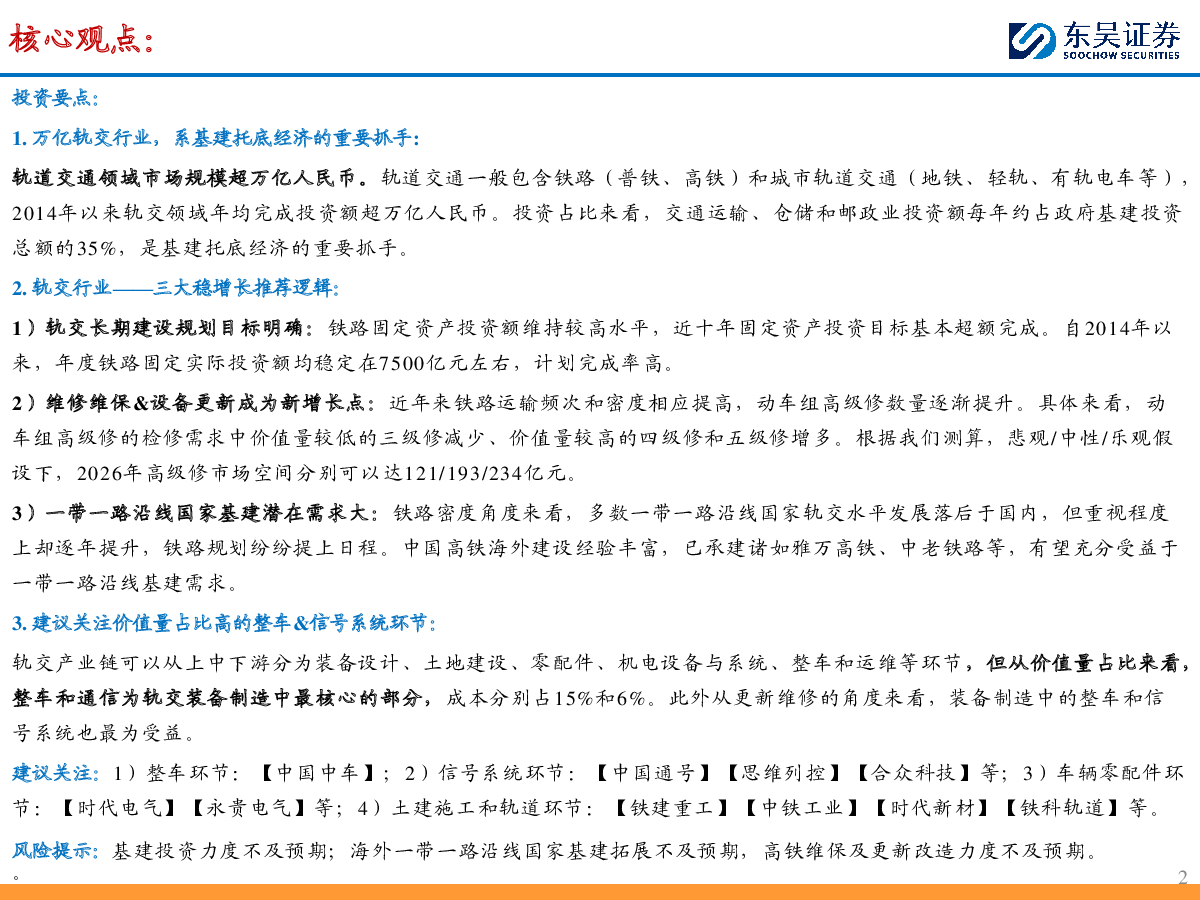 核心观点：

东吴证券
SOOCHOW SECURITIES

投资要点：

1. 万亿轨交行业，系基建托底经济的重要抓手：

轨道交通领域市场规模超万亿人民币。轨道交通一般包含铁路（普铁、高铁）和城市轨道交通（地铁、轻轨、有轨电车等），2014年以来轨交领域年均完成投资额超万亿人民币。投资占比来看，交通运输、仓储和邮政业投资额每年约占政府基建投资总额的35%，是基建托底经济的重要抓手。

2. 轨交行业——三大稳增长推荐逻辑：

1）轨交长期建设规划目标明确：铁路固定资产投资额维持较高水平，近十年固定资产投资目标基本超额完成。自2014年以来，年度铁路固定实际投资额均稳定在7500亿元左右，计划完成率高。

2）维修维保&设备更新成为新增长点：近年来铁路运输频次和密度相应提高，动车组高级修数量逐渐提升。具体来看，动车组高级修的检修需求中价值量较低的三级修减少、价值量较高的四级修和五级修增多。根据我们测算，悲观/中性/乐观假设下，2026年高级修市场空间分别可以达121/193/234亿元。

3）一带一路沿线国家基建潜在需求大：铁路密度角度来看，多数一带一路沿线国家轨交水平发展落后于国内，但重视程度上却逐年提升，铁路规划纷纷提上日程。中国高铁海外建设经验丰富，已承建诸如雅万高铁、中老铁路等，有望充分受益于一带一路沿线基建需求。

3. 建议关注价值量占比高的整车&信号系统环节：

轨交产业链可以从上中下游分为装备设计、土地建设、零配件、机电设备与系统、整车和运维等环节，但从价值量占比来看，整车和通信为轨交装备制造中最核心的部分，成本分别占15%和6%。此外从更新维修的角度来看，装备制造中的整车和信号系统也最为受益。

建议关注：1）整车环节：【中国中车】；2）信号系统环节：【中国通号】【思维列控】【合众科技】等；3）车辆零配件环节：【时代电气】【永贵电气】等；4）土建施工和轨道环节：【铁建重工】【中铁工业】【时代新材】【铁科轨道】等。

风险提示：基建投资力度不及预期；海外一带一路沿线国家基建拓展不及预期，高铁维保及更新改造力度不及预期。
。

2